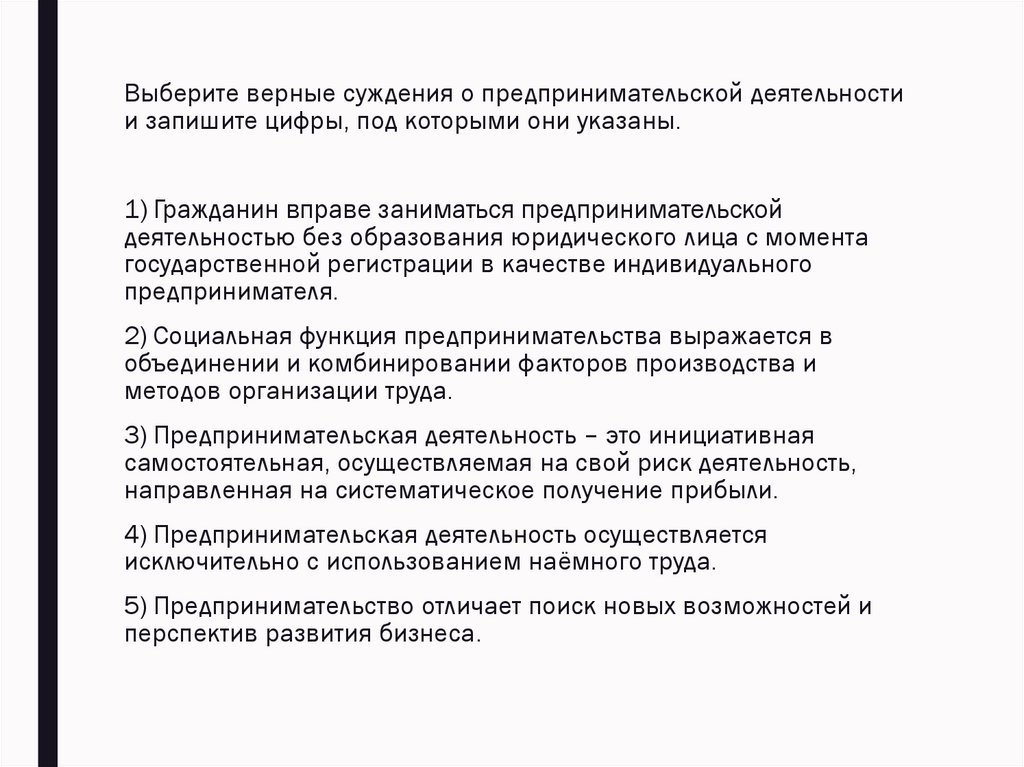 Выберите верные суждения о предпринимательской деятельности и запишите цифры, под которыми они указаны.

1) Гражданин вправе заниматься предпринимательской деятельностью без образования юридического лица с момента государственной регистрации в качестве индивидуального предпринимателя.

2) Социальная функция предпринимательства выражается в объединении и комбинировании факторов производства и методов организации труда.

3) Предпринимательская деятельность – это инициативная самостоятельная, осуществляемая на свой риск деятельность, направленная на систематическое получение прибыли.

4) Предпринимательская деятельность осуществляется исключительно с использованием наёмного труда.

5) Предпринимательство отличает поиск новых возможностей и перспектив развития бизнеса.